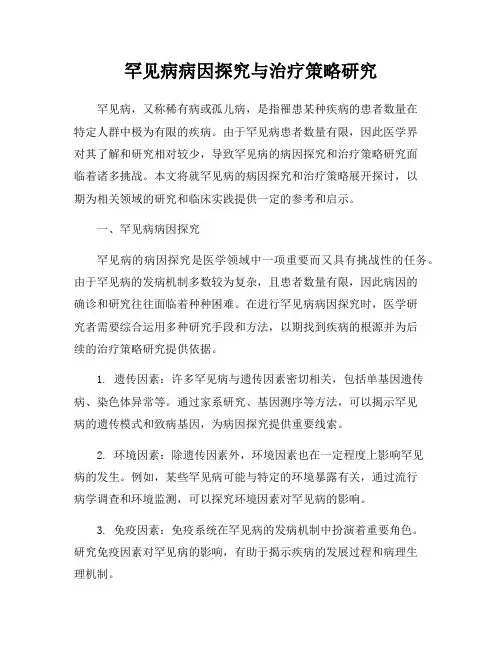 罕见病病因探究与治疗策略研究

罕见病，又称稀有病或孤儿病，是指罹患某种疾病的患者数量在特定人群中极为有限的疾病。由于罕见病患者数量有限，因此医学界对其了解和研究相对较少，导致罕见病的病因探究和治疗策略研究面临着诸多挑战。本文将就罕见病的病因探究和治疗策略展开探讨，以期为相关领域的研究和临床实践提供一定的参考和启示。

一、罕见病病因探究

罕见病的病因探究是医学领域中一项重要而又具有挑战性的任务。由于罕见病的发病机制多数较为复杂，且患者数量有限，因此病因的确诊和研究往往面临着种种困难。在进行罕见病病因探究时，医学研究者需要综合运用多种研究手段和方法，以期找到疾病的根源并为后续的治疗策略研究提供依据。

1. 遗传因素：许多罕见病与遗传因素密切相关，包括单基因遗传病、染色体异常等。通过家系研究、基因测序等方法，可以揭示罕见病的遗传模式和致病基因，为病因探究提供重要线索。

2. 环境因素：除遗传因素外，环境因素也在一定程度上影响罕见病的发生。例如，某些罕见病可能与特定的环境暴露有关，通过流行病学调查和环境监测，可以探究环境因素对罕见病的影响。

3. 免疫因素：免疫系统在罕见病的发病机制中扮演着重要角色。研究免疫因素对罕见病的影响，有助于揭示疾病的发展过程和病理生理机制。